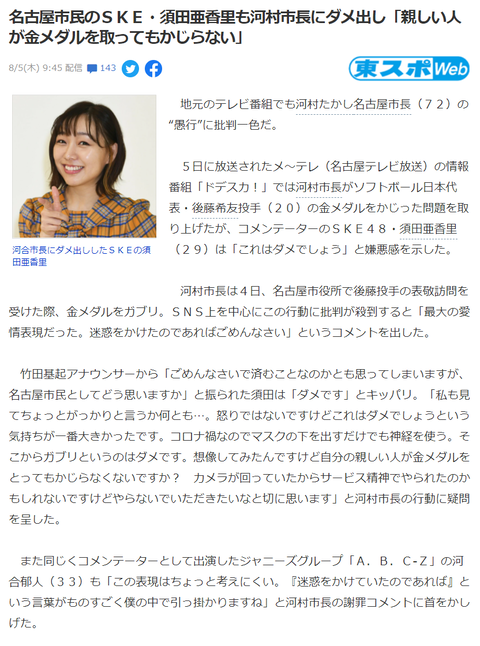 名古屋市民のＳＫＥ・須田亜香里も河村市長にダメ出し「親しい人が金メダルを取ってもかじらない」

8/5(木) 9:45 配信 143

東スポWeb

河合市長にダメ出ししたＳＫＥの須田亜香里

地元のテレビ番組でも河村たかし名古屋市長（７２）の“愚行”に批判一色だ。

５日に放送されたメ～テレ（名古屋テレビ放送）の情報番組「ドデスカ！」では河村市長がソフトボール日本代表・後藤希友投手（２０）の金メダルをかじった問題を取り上げたが、コメンテーターのＳＫＥ４８・須田亜香里（２９）は「これはダメでしょう」と嫌悪感を示した。

河村市長は４日、名古屋市役所で後藤投手の表敬訪問を受けた際、金メダルをガブリ。ＳＮＳ上を中心にこの行動に批判が殺到すると「最大の愛情表現だった。迷惑をかけたのであればごめんなさい」というコメントを出した。

竹田基起アナウンサーから「ごめんなさいで済むことなのかとも思ってしまいますが、名古屋市民としてどう思いますか」と振られた須田は「ダメです」とキッパリ。「私も見てちょっとがっかりと言うか何とも…。怒りではないですけどこれはダメでしょうという気持ちが一番大きかったです。コロナ禍なのでマスクの下を出すだけでも神経を使う。そこからガブリというのはダメです。想像してみたんですけど自分の親しい人が金メダルをとってもかじらなくないですか？　カメラが回っていたからサービス精神でやられたのかもしれないですけどやらないでいただきたいなと切に思います」と河村市長の行動に疑問を呈した。

また同じくコメンテーターとして出演したジャニーズグループ「Ａ．Ｂ．C-Z」の河合郁人（３３）も「この表現はちょっと考えにくい。『迷惑をかけていたのであれば』という言葉がものすごく僕の中で引っ掛かりますね」と河村市長の謝罪コメントに首をかしげた。